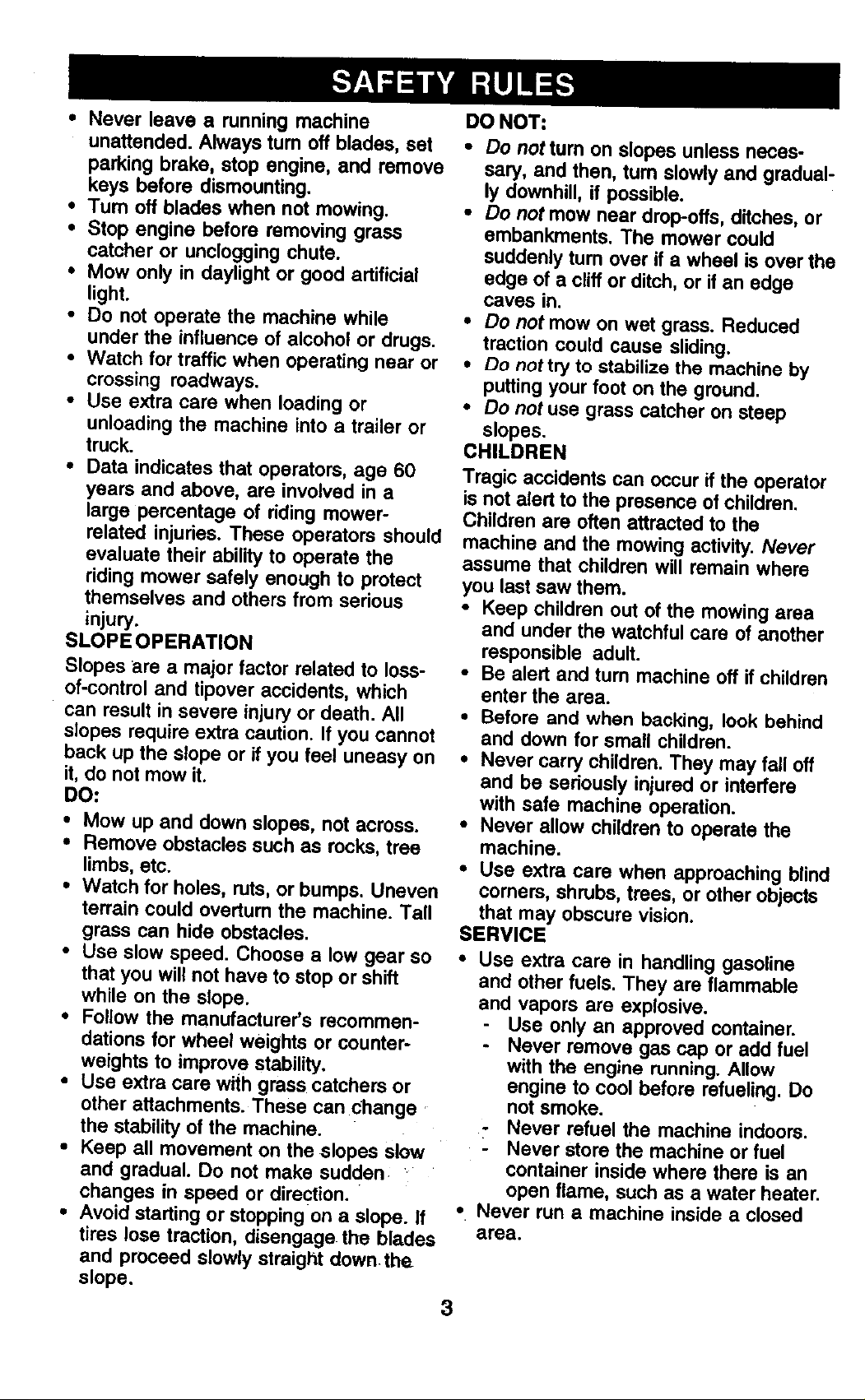 SAFETY RULES

• Never leave a running machine unattended. Always turn off blades, set parking brake, stop engine, and remove keys before dismounting.
• Turn off blades when not mowing.
• Stop engine before removing grass catcher or unclogging chute.
• Mow only in daylight or good artificial light.
• Do not operate the machine while under the influence of alcohol or drugs.
• Watch for traffic when operating near or crossing roadways.
• Use extra care when loading or unloading the machine into a trailer or truck.
• Data indicates that operators, age 60 years and above, are involved in a large percentage of riding mower-related injuries. These operators should evaluate their ability to operate the riding mower safely enough to protect themselves and others from serious injury.

SLOPE OPERATION

Slopes are a major factor related to loss-of-control and tipover accidents, which can result in severe injury or death. All slopes require extra caution. If you cannot back up the slope or if you feel uneasy on it, do not mow it.

DO:

• Mow up and down slopes, not across.
• Remove obstacles such as rocks, tree limbs, etc.
• Watch for holes, ruts, or bumps. Uneven terrain could overturn the machine. Tall grass can hide obstacles.
• Use slow speed. Choose a low gear so that you will not have to stop or shift while on the slope.
• Follow the manufacturer's recommendations for wheel weights or counterweights to improve stability.
• Use extra care with grass catchers or other attachments. These can change the stability of the machine.
• Keep all movement on the slopes slow and gradual. Do not make sudden changes in speed or direction.
• Avoid starting or stopping on a slope. If tires lose traction, disengage the blades and proceed slowly straight down the slope.

DO NOT:

• Do not turn on slopes unless necessary, and then, turn slowly and gradually downhill, if possible.
• Do not mow near drop-offs, ditches, or embankments. The mower could suddenly turn over if a wheel is over the edge of a cliff or ditch, or if an edge caves in.
• Do not mow on wet grass. Reduced traction could cause sliding.
• Do not try to stabilize the machine by putting your foot on the ground.
• Do not use grass catcher on steep slopes.

CHILDREN

Tragic accidents can occur if the operator is not alert to the presence of children. Children are often attracted to the machine and the mowing activity. Never assume that children will remain where you last saw them.

• Keep children out of the mowing area and under the watchful care of another responsible adult.
• Be alert and turn machine off if children enter the area.
• Before and when backing, look behind and down for small children.
• Never carry children. They may fall off and be seriously injured or interfere with safe machine operation.
• Never allow children to operate the machine.
• Use extra care when approaching blind corners, shrubs, trees, or other objects that may obscure vision.

SERVICE

• Use extra care in handling gasoline and other fuels. They are flammable and vapors are explosive.
- Use only an approved container.
- Never remove gas cap or add fuel with the engine running. Allow engine to cool before refueling. Do not smoke.
- Never refuel the machine indoors.
- Never store the machine or fuel container inside where there is an open flame, such as a water heater.
• Never run a machine inside a closed area.

3